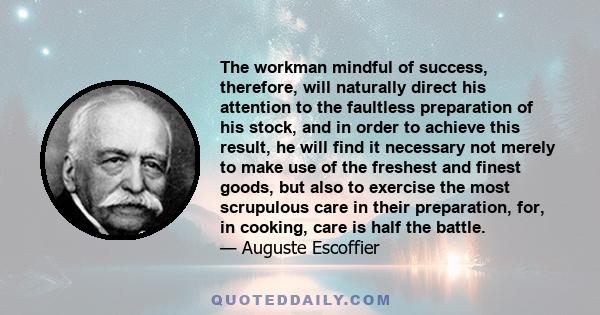 The workman mindful of success, therefore, will naturally direct his attention to the faultless preparation of his stock, and in order to achieve this result, he will find it necessary not merely to make use of the freshest and finest goods, but also to exercise the most scrupulous care in their preparation, for, in cooking, care is half the battle.
— Auguste Escoffier

QUOTEDDAILY.COM